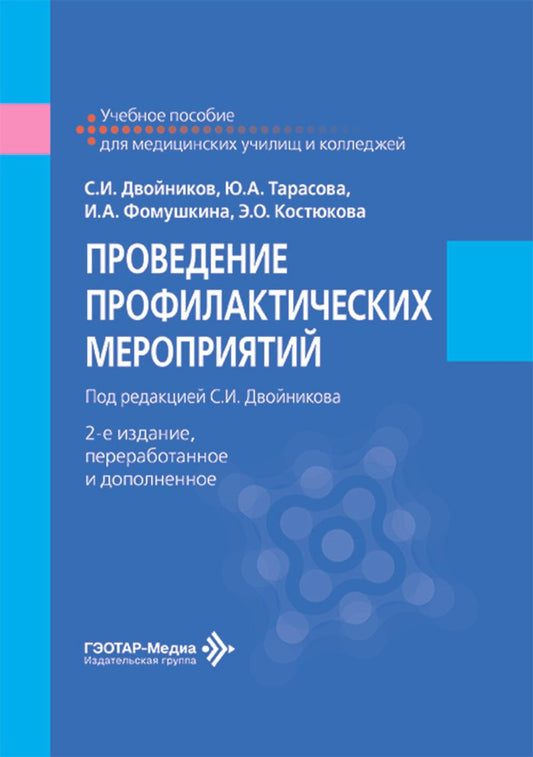 Учебное пособие
для медицинских училищ и колледжей

С.И. Двойников, Ю.А. Тарасова,
И.А. Фомушкина, Э.О. Костюкова

ПРОВЕДЕНИЕ ПРОФИЛАКТИЧЕСКИХ МЕРОПРИЯТИЙ

Под редакцией С.И. Двойникова

2-е издание, переработанное и дополненное

ГЭОТАР-Медиа
Издательская группа